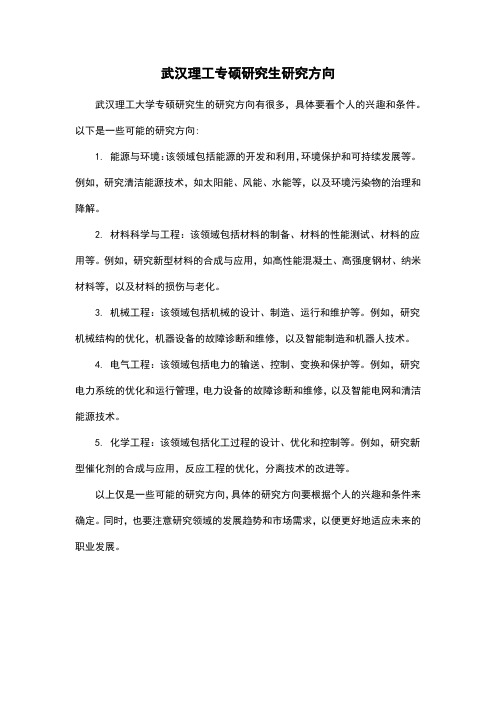 武汉理工专硕研究生研究方向

武汉理工大学专硕研究生的研究方向有很多，具体要看个人的兴趣和条件。以下是一些可能的研究方向：

1. 能源与环境：该领域包括能源的开发和利用，环境保护和可持续发展等。例如，研究清洁能源技术，如太阳能、风能、水能等，以及环境污染物的治理和降解。

2. 材料科学与工程：该领域包括材料的制备、材料的性能测试、材料的应用等。例如，研究新型材料的合成与应用，如高性能混凝土、高强度钢材、纳米材料等，以及材料的损伤与老化。

3. 机械工程：该领域包括机械的设计、制造、运行和维护等。例如，研究机械结构的优化，机器设备的故障诊断和维修，以及智能制造和机器人技术。

4. 电气工程：该领域包括电力的输送、控制、变换和保护等。例如，研究电力系统的优化和运行管理，电力设备的故障诊断和维修，以及智能电网和清洁能源技术。

5. 化学工程：该领域包括化工过程的设计、优化和控制等。例如，研究新型催化剂的合成与应用，反应工程的优化，分离技术的改进等。

以上仅是一些可能的研究方向，具体的研究方向要根据个人的兴趣和条件来确定。同时，也要注意研究领域的发展趋势和市场需求，以便更好地适应未来的职业发展。